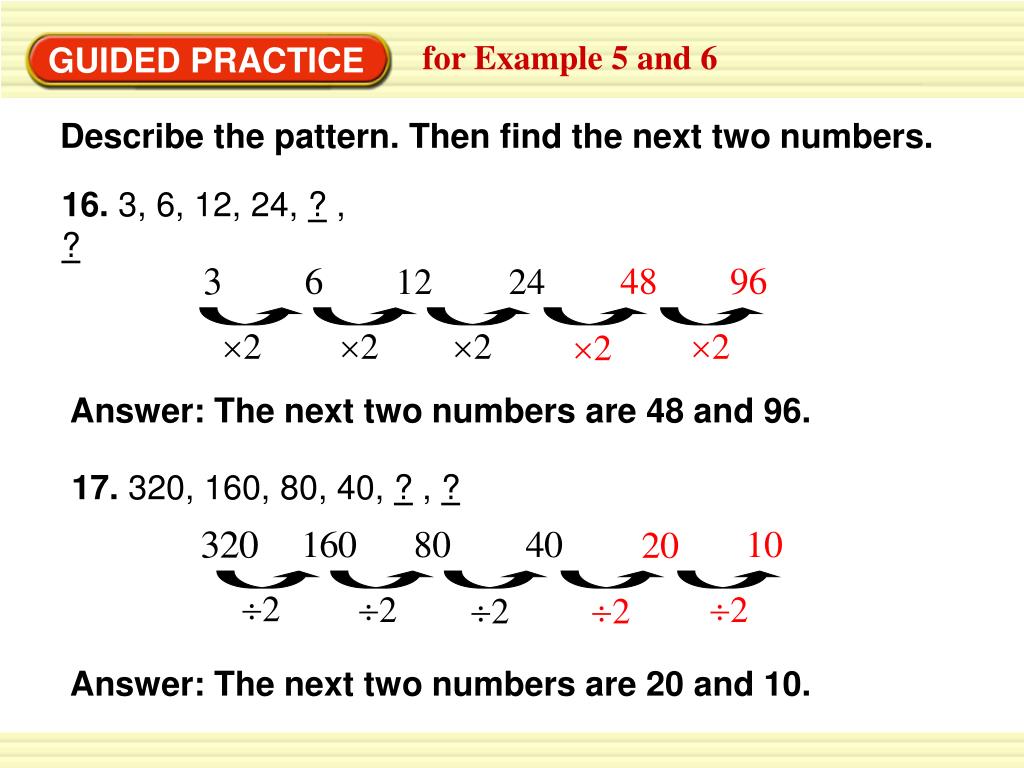 GUIDED PRACTICE for Example 5 and 6

Describe the pattern. Then find the next two numbers.

16. 3, 6, 12, 24, ? , ?

3 6 12 24 48 96

$\times 2$ $\times 2$ $\times 2$ $\times 2$ $\times 2$

Answer: The next two numbers are 48 and 96.

17. 320, 160, 80, 40, ? , ?

320 160 80 40 20 10

$\div 2$ $\div 2$ $\div 2$ $\div 2$ $\div 2$

Answer: The next two numbers are 20 and 10.